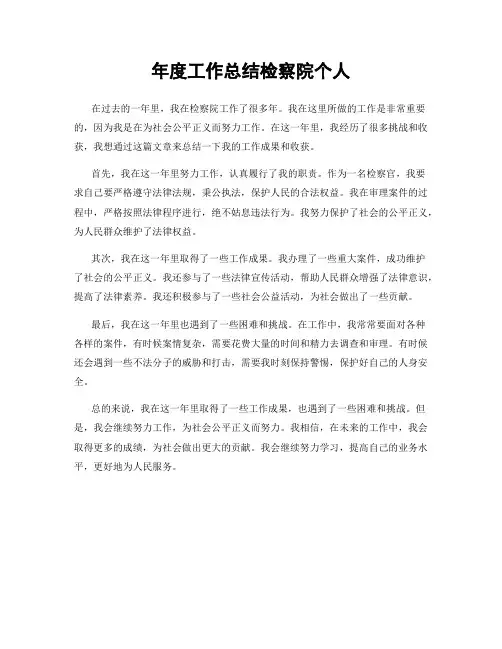 年度工作总结检察院个人

在过去的一年里，我在检察院工作了很多年。我在这里所做的工作是非常重要的，因为我是在为社会公平正义而努力工作。在这一年里，我经历了很多挑战和收获，我想通过这篇文章来总结一下我的工作成果和收获。

首先，我在这一年里努力工作，认真履行了我的职责。作为一名检察官，我要求自己要严格遵守法律法规，秉公执法，保护人民的合法权益。我在审理案件的过程中，严格按照法律程序进行，绝不姑息违法行为。我努力保护了社会的公平正义，为人民群众维护了法律权益。

其次，我在这一年里取得了一些工作成果。我办理了一些重大案件，成功维护了社会的公平正义。我还参与了一些法律宣传活动，帮助人民群众增强了法律意识，提高了法律素养。我还积极参与了一些社会公益活动，为社会做出了一些贡献。

最后，我在这一年里也遇到了一些困难和挑战。在工作中，我常常要面对各种各样的案件，有时候案情复杂，需要花费大量的时间和精力去调查和审理。有时候还会遇到一些不法分子的威胁和打击，需要我时刻保持警惕，保护好自己的人身安全。

总的来说，我在这一年里取得了一些工作成果，也遇到了一些困难和挑战。但是，我会继续努力工作，为社会公平正义而努力。我相信，在未来的工作中，我会取得更多的成绩，为社会做出更大的贡献。我会继续努力学习，提高自己的业务水平，更好地为人民服务。